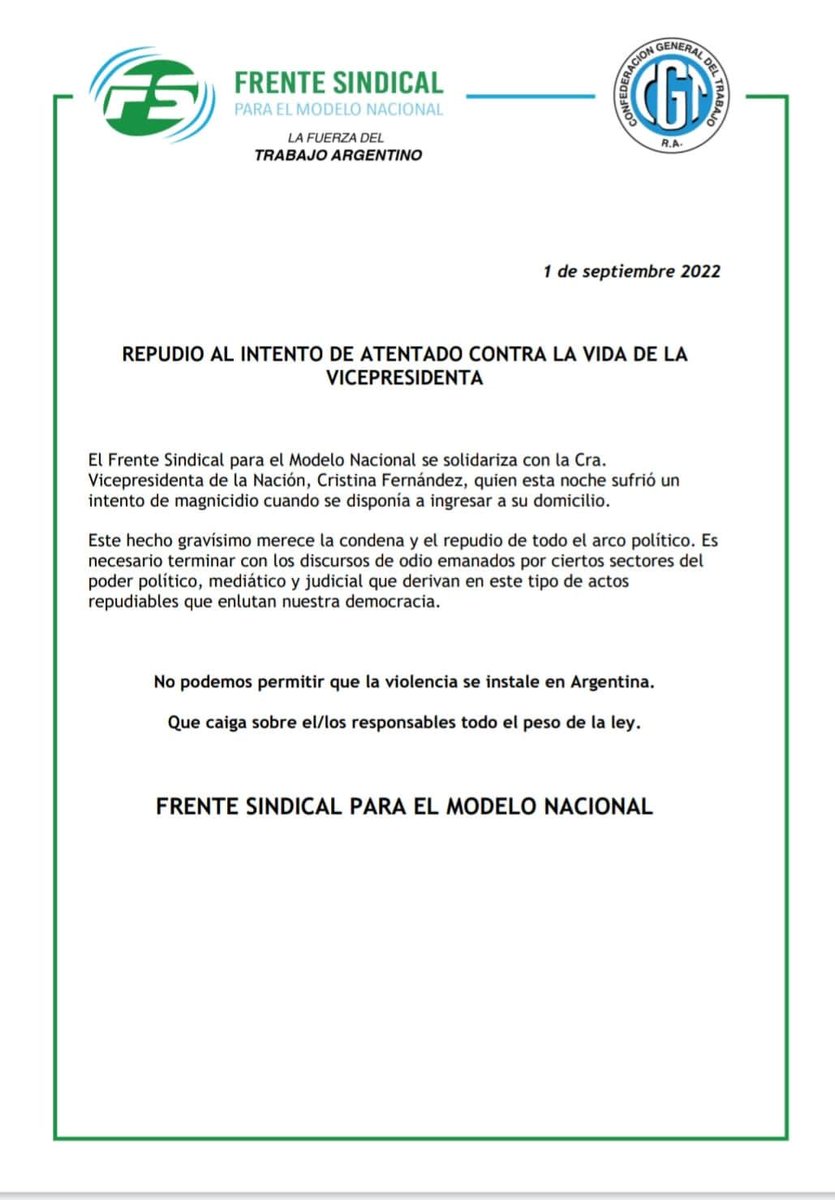 FS

FRENTE SINDICAL
PARA EL MODELO NACIONAL

LA FUERZA DEL
TRABAJO ARGENTINO

CONFEDERACION GENERAL DEL TRABAJO
CGT
R.A.

1 de septiembre 2022

REPUDIO AL INTENTO DE ATENTADO CONTRA LA VIDA DE LA VICEPRESIDENTA

El Frente Sindical para el Modelo Nacional se solidariza con la Cra. Vicepresidenta de la Nación, Cristina Fernández, quien esta noche sufrió un intento de magnicidio cuando se disponía a ingresar a su domicilio.

Este hecho gravísimo merece la condena y el repudio de todo el arco político. Es necesario terminar con los discursos de odio emanados por ciertos sectores del poder político, mediático y judicial que derivan en este tipo de actos repudiables que enlutan nuestra democracia.

No podemos permitir que la violencia se instale en Argentina.

Que caiga sobre el/los responsables todo el peso de la ley.

FRENTE SINDICAL PARA EL MODELO NACIONAL